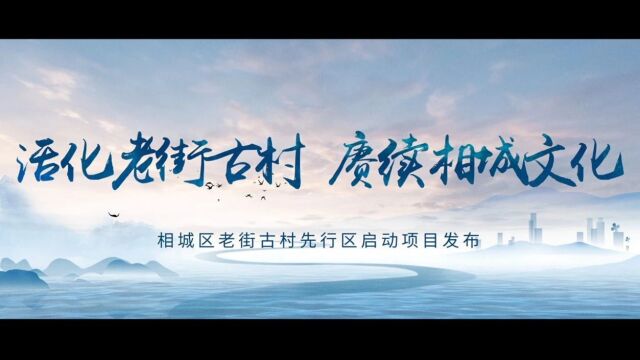 活化老街古村 赓续相城文化

相城区老街古村先行区启动项目发布